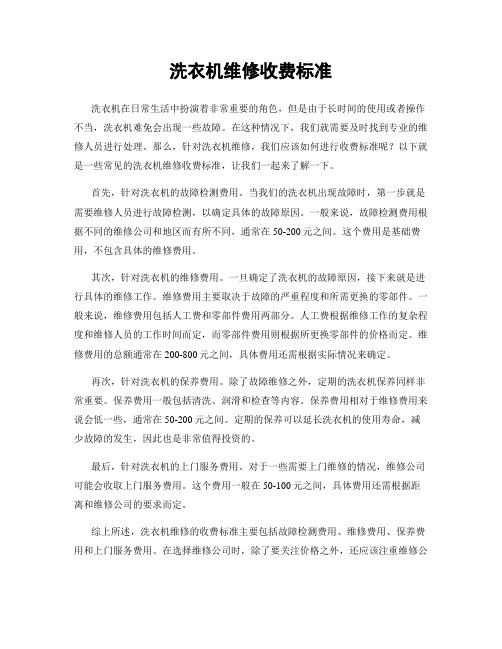 洗衣机维修收费标准

洗衣机在日常生活中扮演着非常重要的角色，但是由于长时间的使用或者操作不当，洗衣机难免会出现一些故障。在这种情况下，我们就需要及时找到专业的维修人员进行处理。那么，针对洗衣机维修，我们应该如何进行收费标准呢？以下就是一些常见的洗衣机维修收费标准，让我们一起来了解一下。

首先，针对洗衣机的故障检测费用。当我们的洗衣机出现故障时，第一步就是需要维修人员进行故障检测，以确定具体的故障原因。一般来说，故障检测费用根据不同的维修公司和地区而有所不同，通常在50-200元之间。这个费用是基础费用，不包含具体的维修费用。

其次，针对洗衣机的维修费用。一旦确定了洗衣机的故障原因，接下来就是进行具体的维修工作。维修费用主要取决于故障的严重程度和所需更换的零部件。一般来说，维修费用包括人工费和零部件费用两部分。人工费根据维修工作的复杂程度和维修人员的工作时间而定，而零部件费用则根据所更换零部件的价格而定。维修费用的总额通常在200-800元之间，具体费用还需根据实际情况来确定。

再次，针对洗衣机的保养费用。除了故障维修之外，定期的洗衣机保养同样非常重要。保养费用一般包括清洗、润滑和检查等内容。保养费用相对于维修费用来说会低一些，通常在50-200元之间。定期的保养可以延长洗衣机的使用寿命，减少故障的发生，因此也是非常值得投资的。

最后，针对洗衣机的上门服务费用。对于一些需要上门维修的情况，维修公司可能会收取上门服务费用。这个费用一般在50-100元之间，具体费用还需根据距离和维修公司的要求而定。

综上所述，洗衣机维修的收费标准主要包括故障检测费用、维修费用、保养费用和上门服务费用。在选择维修公司时，除了要关注价格之外，还应该注重维修公